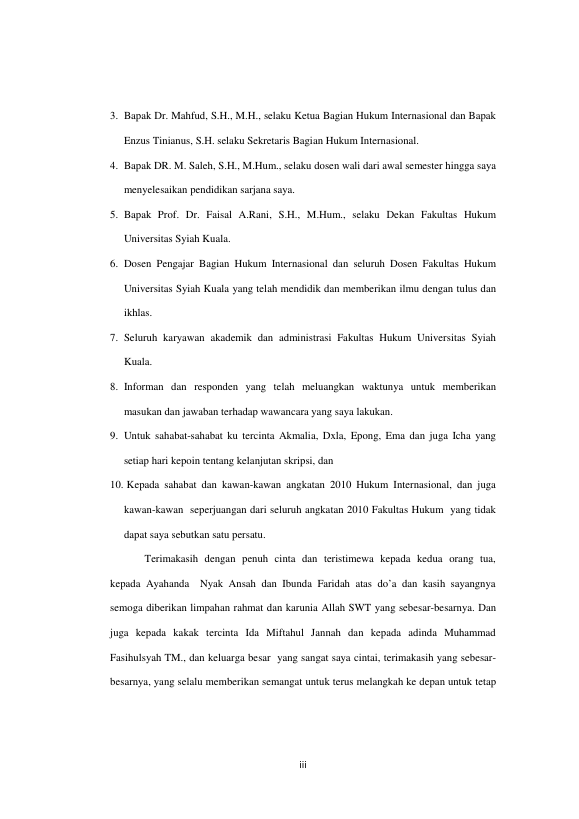 3. Bapak Dr. Mahfud, S.H., M.H., selaku Ketua Bagian Hukum Internasional dan Bapak Enzus Tinianus, S.H. selaku Sekretaris Bagian Hukum Internasional.

4. Bapak DR. M. Saleh, S.H., M.Hum., selaku dosen wali dari awal semester hingga saya menyelesaikan pendidikan sarjana saya.

5. Bapak Prof. Dr. Faisal A.Rani, S.H., M.Hum., selaku Dekan Fakultas Hukum Universitas Syiah Kuala.

6. Dosen Pengajar Bagian Hukum Internasional dan seluruh Dosen Fakultas Hukum Universitas Syiah Kuala yang telah mendidik dan memberikan ilmu dengan tulus dan ikhlas.

7. Seluruh karyawan akademik dan administrasi Fakultas Hukum Universitas Syiah Kuala.

8. Informan dan responden yang telah meluangkan waktunya untuk memberikan masukan dan jawaban terhadap wawancara yang saya lakukan.

9. Untuk sahabat-sahabat ku tercinta Akmalia, Dxla, Epong, Ema dan juga Icha yang setiap hari kepoin tentang kelanjutan skripsi, dan

10. Kepada sahabat dan kawan-kawan angkatan 2010 Hukum Internasional, dan juga kawan-kawan seperjuangan dari seluruh angkatan 2010 Fakultas Hukum yang tidak dapat saya sebutkan satu persatu.

Terimakasih dengan penuh cinta dan teristimewa kepada kedua orang tua, kepada Ayahanda Nyak Ansah dan Ibunda Faridah atas do'a dan kasih sayangnya semoga diberikan limpahan rahmat dan karunia Allah SWT yang sebesar-besarnya. Dan juga kepada kakak tercinta Ida Miftahul Jannah dan kepada adinda Muhammad Fasihulsyah TM., dan keluarga besar yang sangat saya cintai, terimakasih yang sebesar-besarnya, yang selalu memberikan semangat untuk terus melangkah ke depan untuk tetap

iii